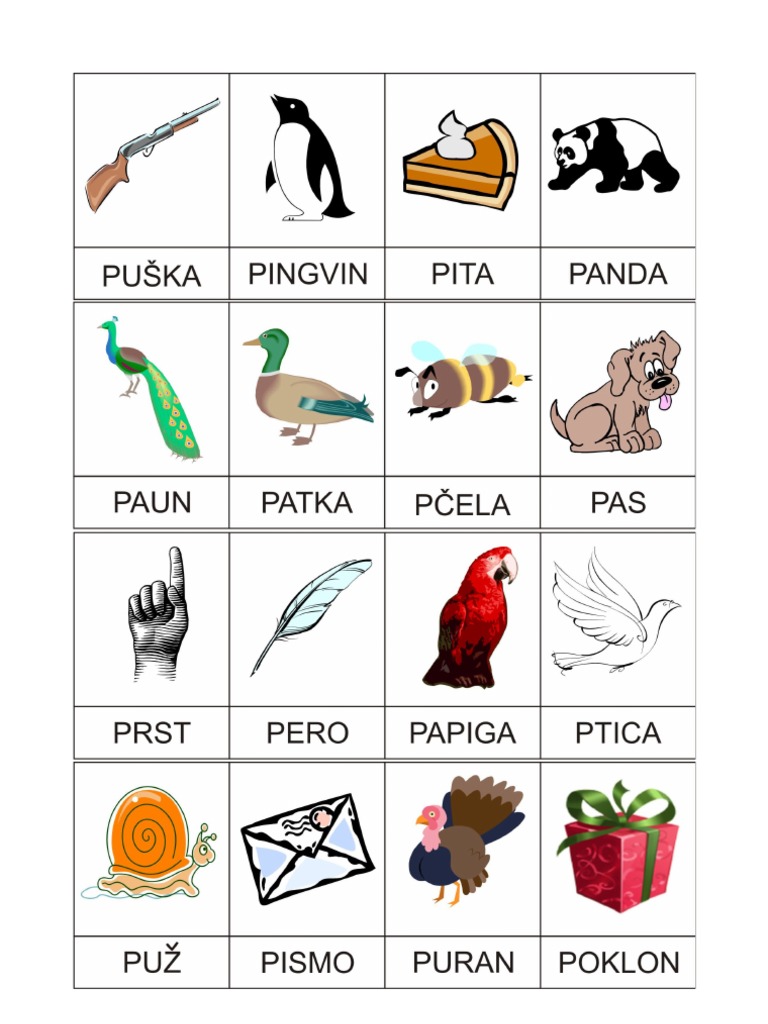 | PUŠKA | PINGVIN | PITA | PANDA |
|---|---|---|---|
| PAUN | PATKA | PČELA | PAS |
| PRST | PERO | PAPIGA | PTICA |
| PUŽ | PISMO | PURAN | POKLON |